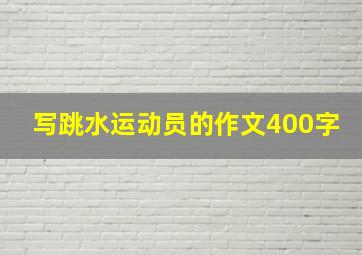 写跳水运动员的作文400字